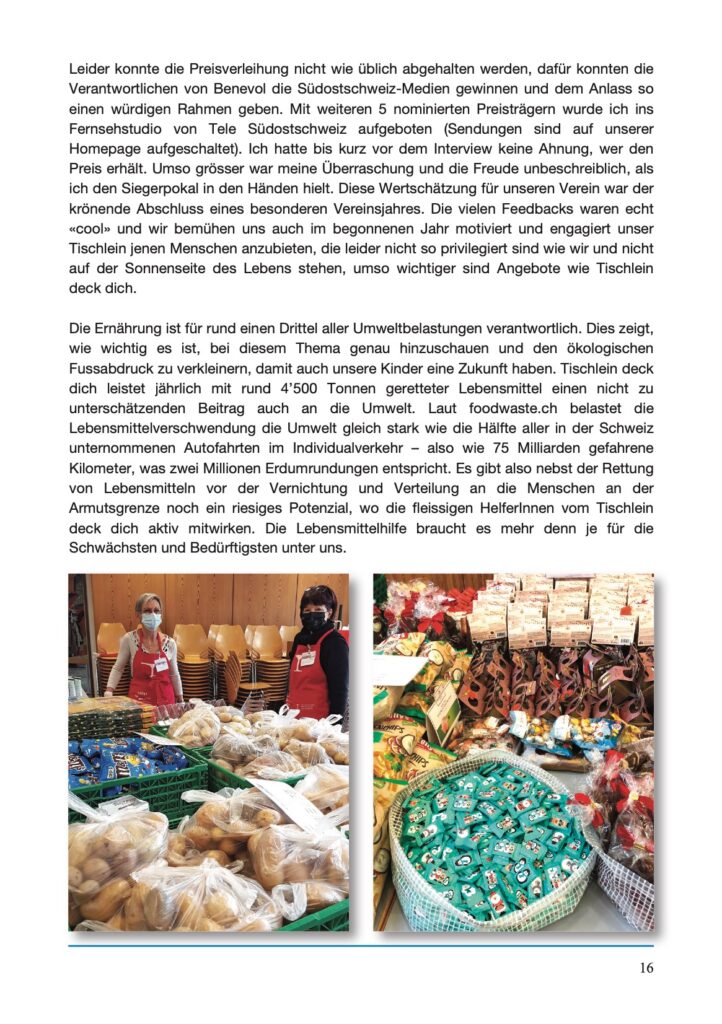 Leider konnte die Preisverleihung nicht wie üblich abgehalten werden, dafür konnten die Verantwortlichen von Benevol die Südostschweiz-Medien gewinnen und dem Anlass so einen würdigen Rahmen geben. Mit weiteren 5 nominierten Preisträgern wurde ich ins Fernsehstudio von Tele Südostschweiz aufgeboten (Sendungen sind auf unserer Homepage aufgeschaltet). Ich hatte bis kurz vor dem Interview keine Ahnung, wer den Preis erhält. Umso grösser war meine Überraschung und die Freude unbeschreiblich, als ich den Siegerpokal in den Händen hielt. Diese Wertschätzung für unseren Verein war der krönende Abschluss eines besonderen Vereinsjahres. Die vielen Feedbacks waren echt «cool» und wir bemühen uns auch im begonnenen Jahr motiviert und engagiert unser Tischlein jenen Menschen anzubieten, die leider nicht so privilegiert sind wie wir und nicht auf der Sonnenseite des Lebens stehen, umso wichtiger sind Angebote wie Tischlein deck dich.

Die Ernährung ist für rund einen Drittel aller Umweltbelastungen verantwortlich. Dies zeigt, wie wichtig es ist, bei diesem Thema genau hinzuschauen und den ökologischen Fussabdruck zu verkleinern, damit auch unsere Kinder eine Zukunft haben. Tischlein deck dich leistet jährlich mit rund 4'500 Tonnen geretteter Lebensmittel einen nicht zu unterschätzenden Beitrag auch an die Umwelt. Laut foodwaste.ch belastet die Lebensmittelverschwendung die Umwelt gleich stark wie die Hälfte aller in der Schweiz unternommenen Autofahrten im Individualverkehr – also wie 75 Milliarden gefahrene Kilometer, was zwei Millionen Erdumrundungen entspricht. Es gibt also nebst der Rettung von Lebensmitteln vor der Vernichtung und Verteilung an die Menschen an der Armutsgrenze noch ein riesiges Potenzial, wo die fleissigen HelferInnen vom Tischlein deck dich aktiv mitwirken. Die Lebensmittelhilfe braucht es mehr denn je für die Schwächsten und Bedürftigsten unter uns.

16